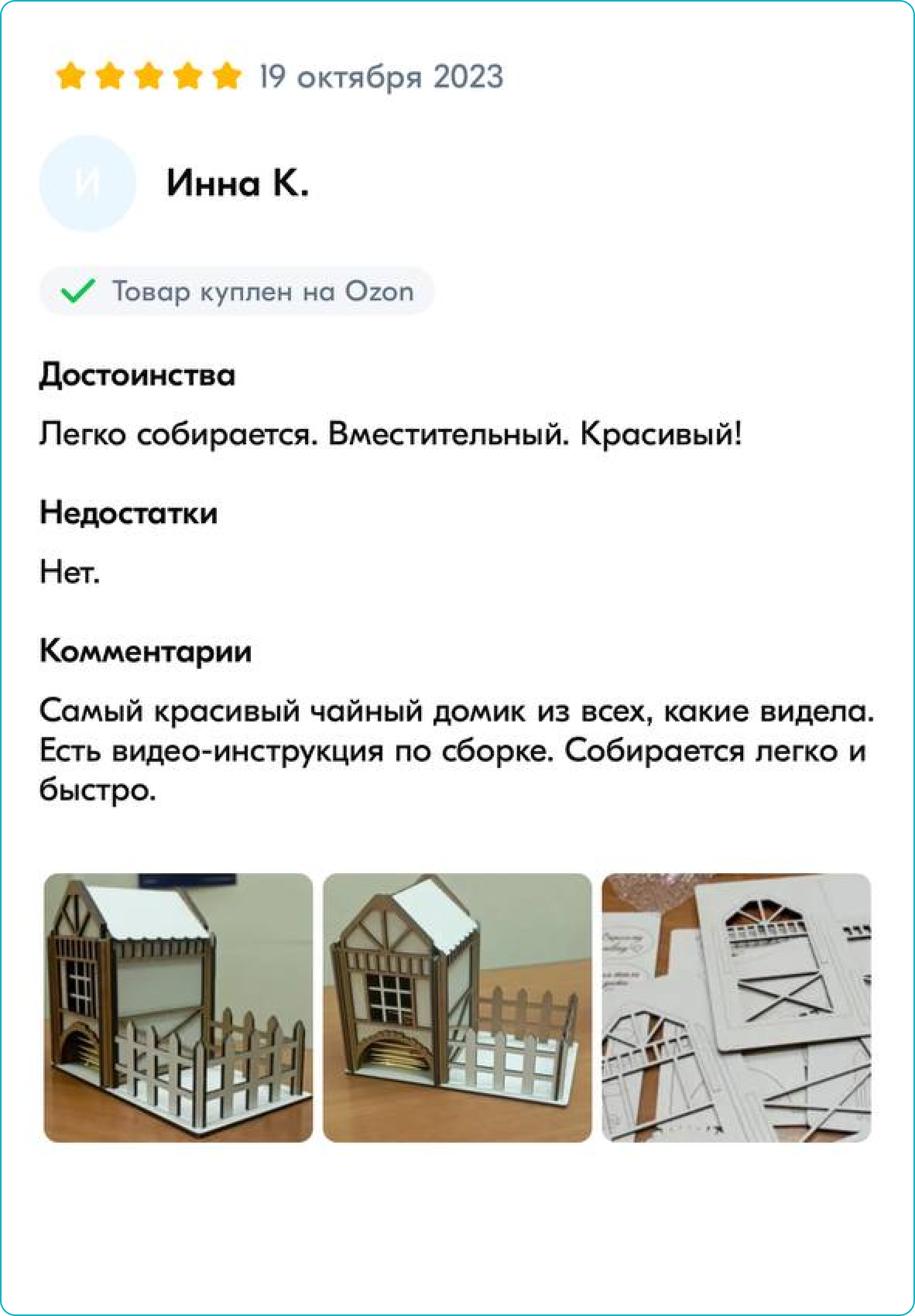 19 октября 2023

И

Инна К.

Товар куплен на Ozon

Достоинства

Легко собирается. Вместительный. Красивый!

Недостатки

Нет.

Комментарии

Самый красивый чайный домик из всех, какие видела. Есть видео-инструкция по сборке. Собирается легко и быстро.